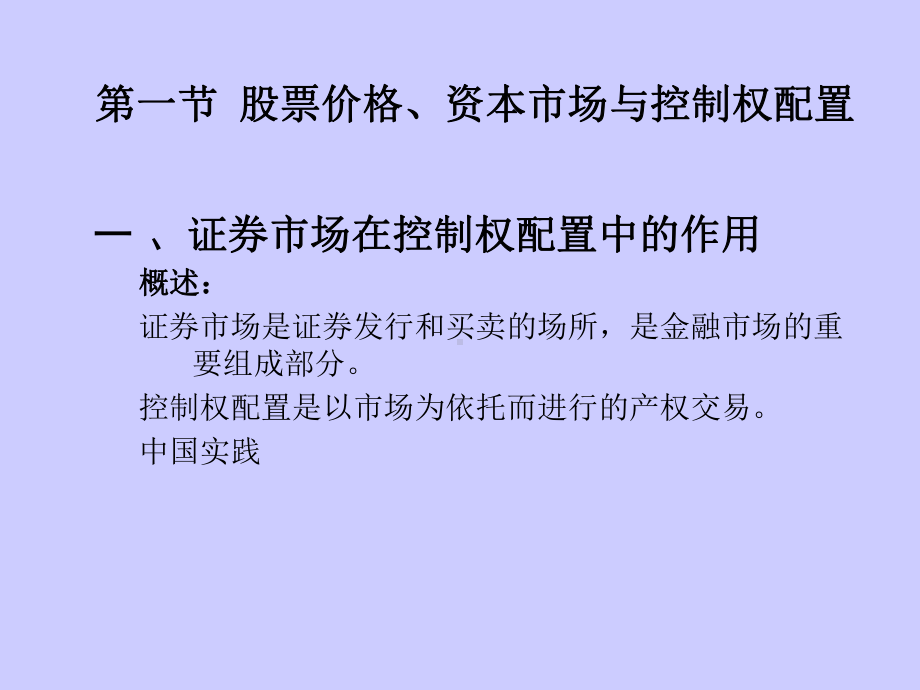 第一节 股票价格、资本市场与控制权配置

一 、证券市场在控制权配置中的作用

概述：

证券市场是证券发行和买卖的场所，是金融市场的重要组成部分。

控制权配置是以市场为依托而进行的产权交易。

中国实践